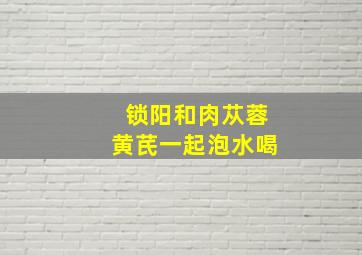 锁阳和肉苁蓉
黄芪一起泡水喝